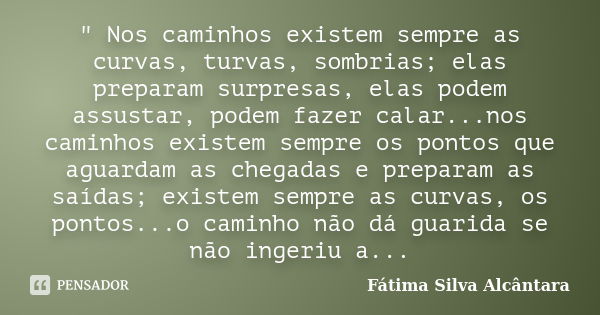 " Nos caminhos existem sempre as curvas, turvas, sombrias; elas preparam surpresas, elas podem assustar, podem fazer calar...nos caminhos existem sempre os pontos que aguardam as chegadas e preparam as saídas; existem sempre as curvas, os pontos...o caminho não dá guarida se não ingeriu a...

PENSADOR

Fátima Silva Alcântara